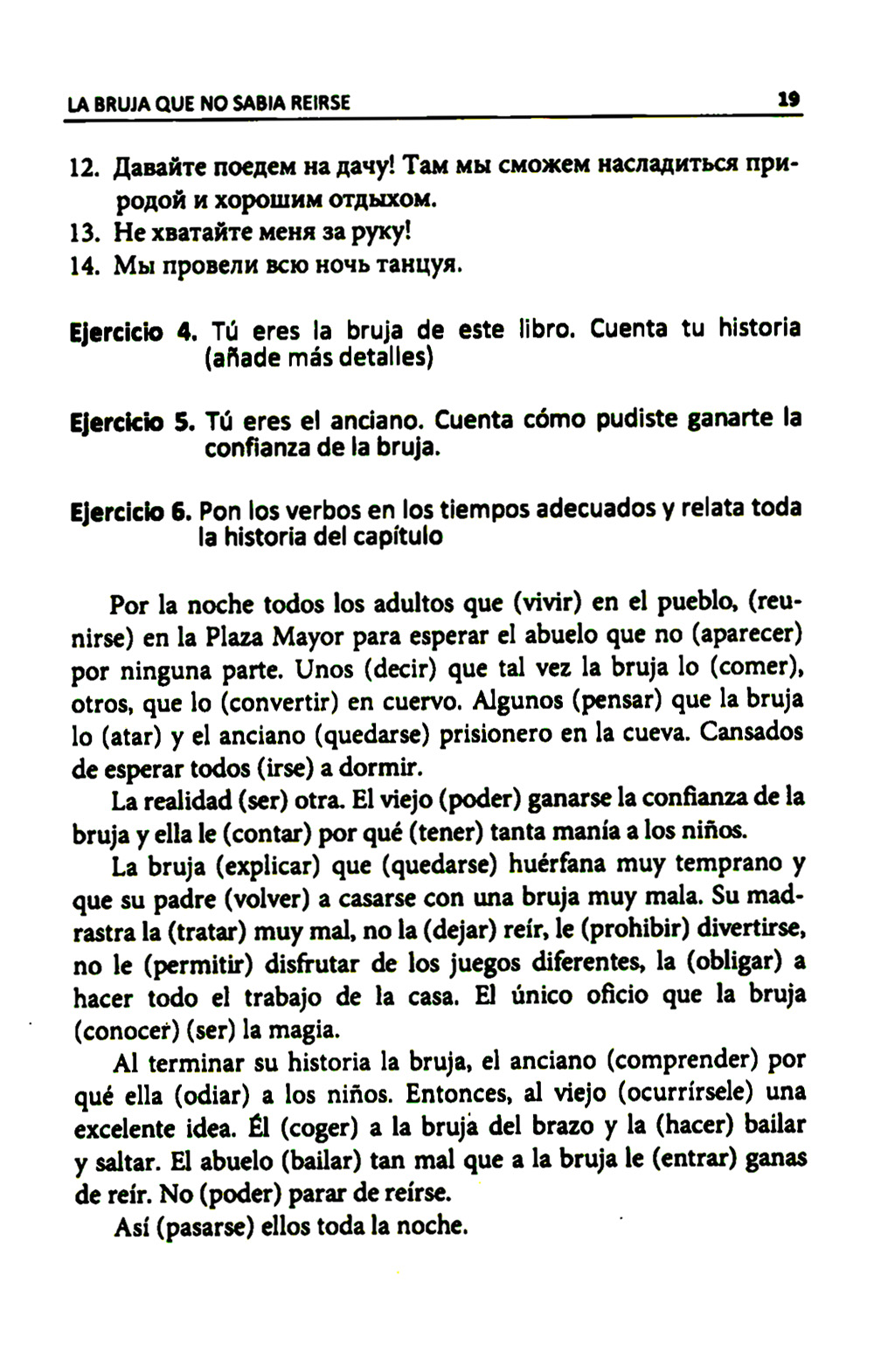 LA BRUJA QUE NO SABIA REIRSE 19

12. Давайте поедем на дачу! Там мы сможем насладиться природой и хорошим отдыхом.
13. Не хватайте меня за руку!
14. Мы провели всю ночь танцуя.

Ejercicio 4. Tú eres la bruja de este libro. Cuenta tu historia (añade más detalles)

Ejercicio 5. Tú eres el anciano. Cuenta cómo pudiste ganarte la confianza de la bruja.

Ejercicio 6. Pon los verbos en los tiempos adecuados y relata toda la historia del capítulo

Por la noche todos los adultos que (vivir) en el pueblo, (reunirse) en la Plaza Mayor para esperar el abuelo que no (aparecer) por ninguna parte. Unos (decir) que tal vez la bruja lo (comer), otros, que lo (convertir) en cuervo. Algunos (pensar) que la bruja lo (atar) y el anciano (quedarse) prisionero en la cueva. Cansados de esperar todos (irse) a dormir.

La realidad (ser) otra. El viejo (poder) ganarse la confianza de la bruja y ella le (contar) por qué (tener) tanta manía a los niños.

La bruja (explicar) que (quedarse) huérfana muy temprano y que su padre (volver) a casarse con una bruja muy mala. Su madrastra la (tratar) muy mal, no la (dejar) reír, le (prohibir) divertirse, no le (permitir) disfrutar de los juegos diferentes, la (obligar) a hacer todo el trabajo de la casa. El único oficio que la bruja (conocer) (ser) la magia.

Al terminar su historia la bruja, el anciano (comprender) por qué ella (odiar) a los niños. Entonces, al viejo (ocurrírsele) una excelente idea. Él (coger) a la bruja del brazo y la (hacer) bailar y saltar. El abuelo (bailar) tan mal que a la bruja le (entrar) ganas de reír. No (poder) parar de reírse.

Así (pasarse) ellos toda la noche.